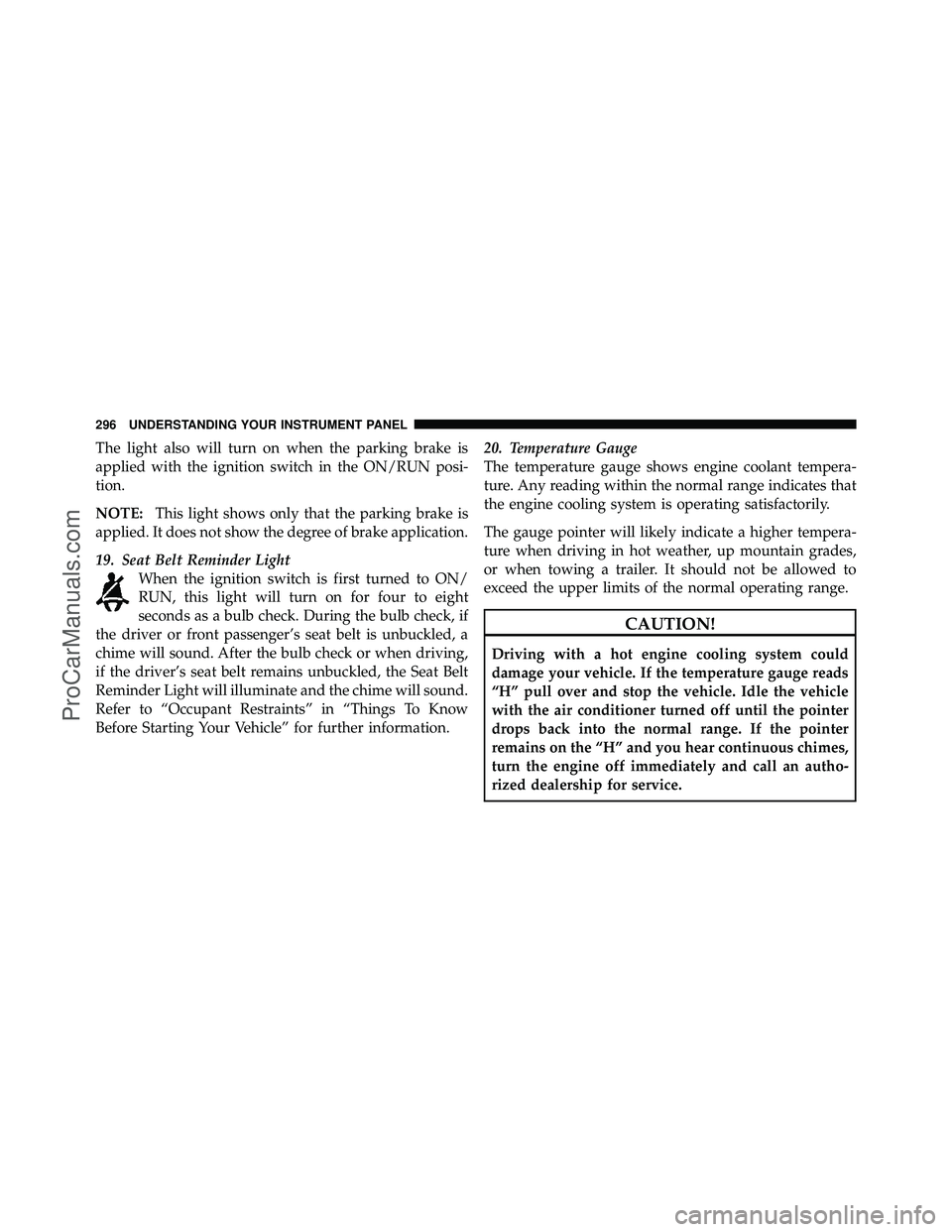 296 UNDERSTANDING YOUR INSTRUMENT PANEL

The light also will turn on when the parking brake is applied with the ignition switch in the ON/RUN position.

NOTE: This light shows only that the parking brake is applied. It does not show the degree of brake application.

19. Seat Belt Reminder Light
When the ignition switch is first turned to ON/RUN, this light will turn on for four to eight seconds as a bulb check. During the bulb check, if the driver or front passenger's seat belt is unbuckled, a chime will sound. After the bulb check or when driving, if the driver's seat belt remains unbuckled, the Seat Belt Reminder Light will illuminate and the chime will sound. Refer to "Occupant Restraints" in "Things To Know Before Starting Your Vehicle" for further information.

20. Temperature Gauge
The temperature gauge shows engine coolant temperature. Any reading within the normal range indicates that the engine cooling system is operating satisfactorily.

The gauge pointer will likely indicate a higher temperature when driving in hot weather, up mountain grades, or when towing a trailer. It should not be allowed to exceed the upper limits of the normal operating range.

CAUTION!

Driving with a hot engine cooling system could damage your vehicle. If the temperature gauge reads "H" pull over and stop the vehicle. Idle the vehicle with the air conditioner turned off until the pointer drops back into the normal range. If the pointer remains on the "H" and you hear continuous chimes, turn the engine off immediately and call an authorized dealership for service.

ProCarManuals.com

carmanualsonline.info